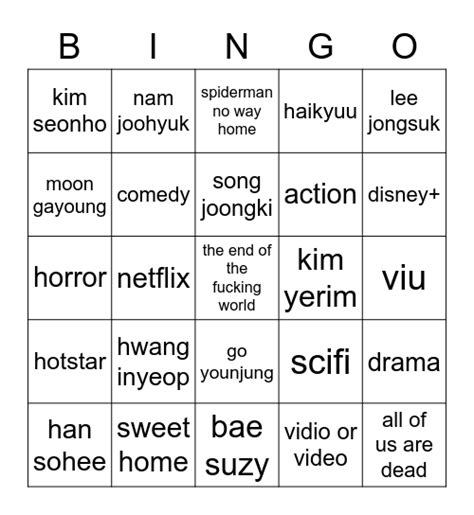 | B | I | N | G | O |
|---|---|---|---|---|
| kim seonho | nam joohyuk | spiderman no way home | haikyuu | lee jongsuk |
| moon gayoung | comedy | song joongki | action | disney+ |
| horror | netflix | the end of the fucking world | kim yerim | viu |
| hotstar | hwang inyeop | go younjung | scifi | drama |
| han sohee | sweet home | bae suzy | vidio or video | all of us are dead |